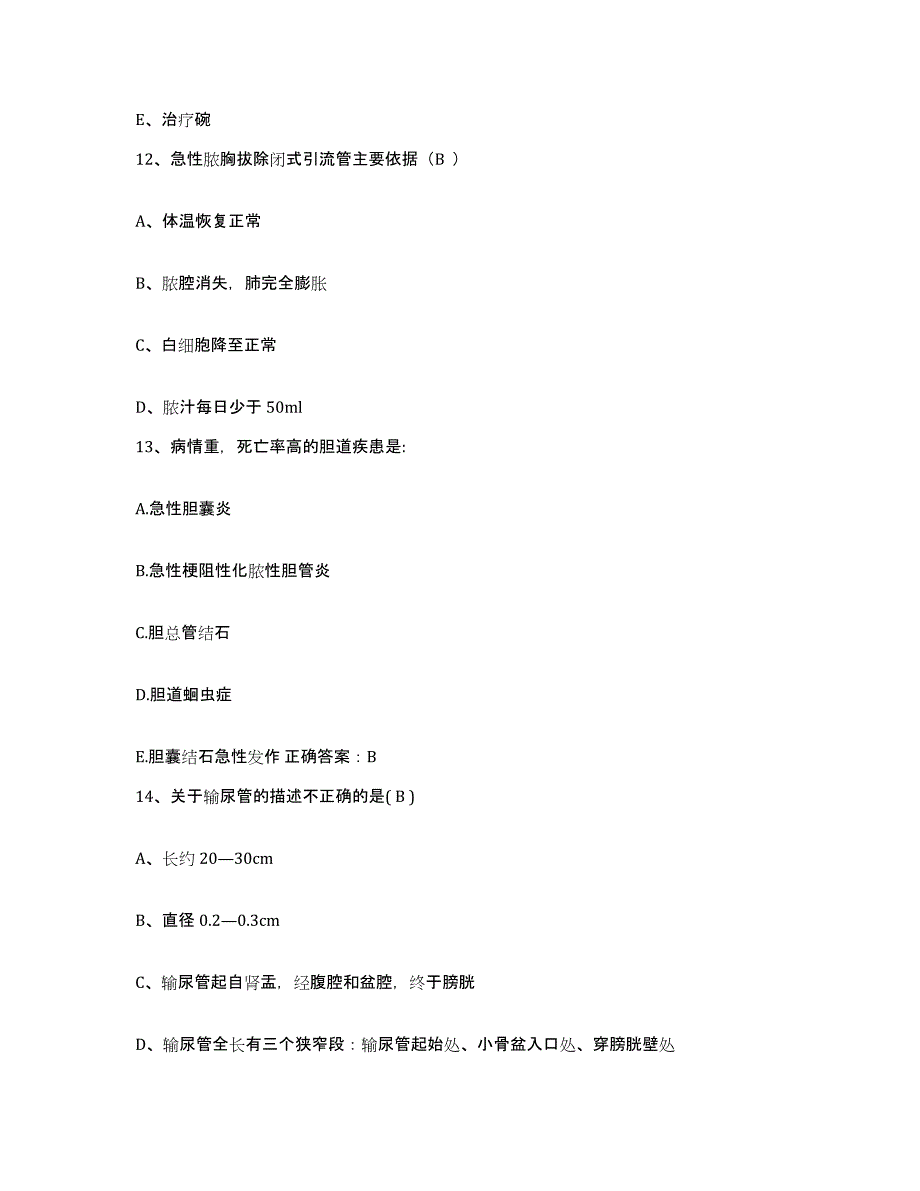 E、治疗碗

12、急性脓胸拔除闭式引流管主要依据（B ）

A、体温恢复正常

B、脓腔消失，肺完全膨胀

C、白细胞降至正常

D、脓汁每日少于 50ml

13、病情重，死亡率高的胆道疾患是:

A.急性胆囊炎

B.急性梗阻性化脓性胆管炎

C.胆总管结石

D.胆道蛔虫症

E.胆囊结石急性发作 正确答案：B

14、关于输尿管的描述不正确的是( B )

A、长约 20—30cm

B、直径 0.2—0.3cm

C、输尿管起自肾盂，经腹腔和盆腔，终于膀胱

D、输尿管全长有三个狭窄段：输尿管起始处、小骨盆入口处、穿膀胱壁处